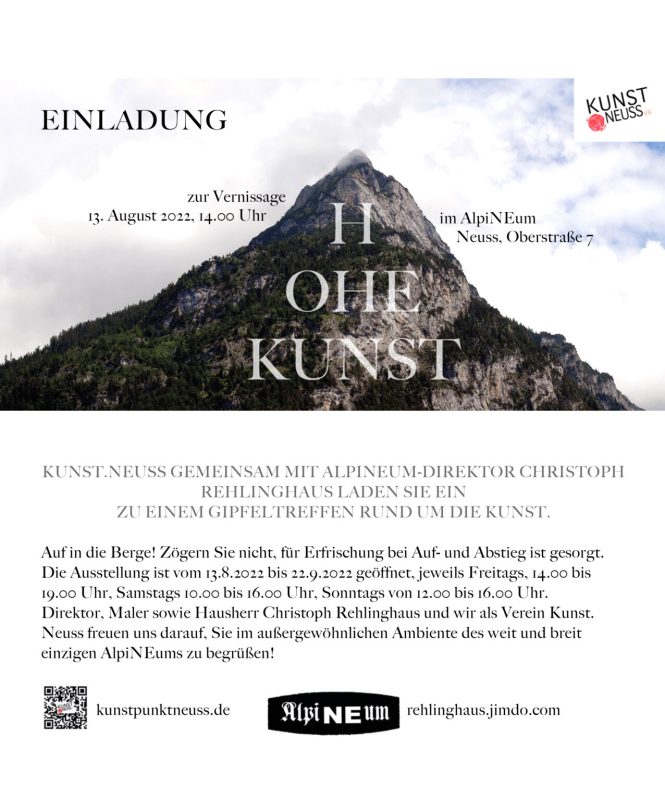 EINLADUNG

KUNST NEUSS

zur Vernissage
13. August 2022, 14.00 Uhr

im AlpiNEum
Neuss, Oberstraße 7

H
OHE
KUNST

KUNST.NEUSS GEMEINSAM MIT ALPINEUM-DIREKTOR CHRISTOPH REHLINGHAUS LADEN SIE EIN
ZU EINEM GIPFELTREFFEN RUND UM DIE KUNST.

Auf in die Berge! Zögern Sie nicht, für Erfrischung bei Auf- und Abstieg ist gesorgt. Die Ausstellung ist vom 13.8.2022 bis 22.9.2022 geöffnet, jeweils Freitags, 14.00 bis 19.00 Uhr, Samstags 10.00 bis 16.00 Uhr, Sonntags von 12.00 bis 16.00 Uhr. Direktor, Maler sowie Hausherr Christoph Rehlinghaus und wir als Verein Kunst. Neuss freuen uns darauf, Sie im außergewöhnlichen Ambiente des weit und breit einzigen AlpiNEums zu begrüßen!

kunstpunktneuss.de

AlpiNEum

rehlinghaus.jimdo.com